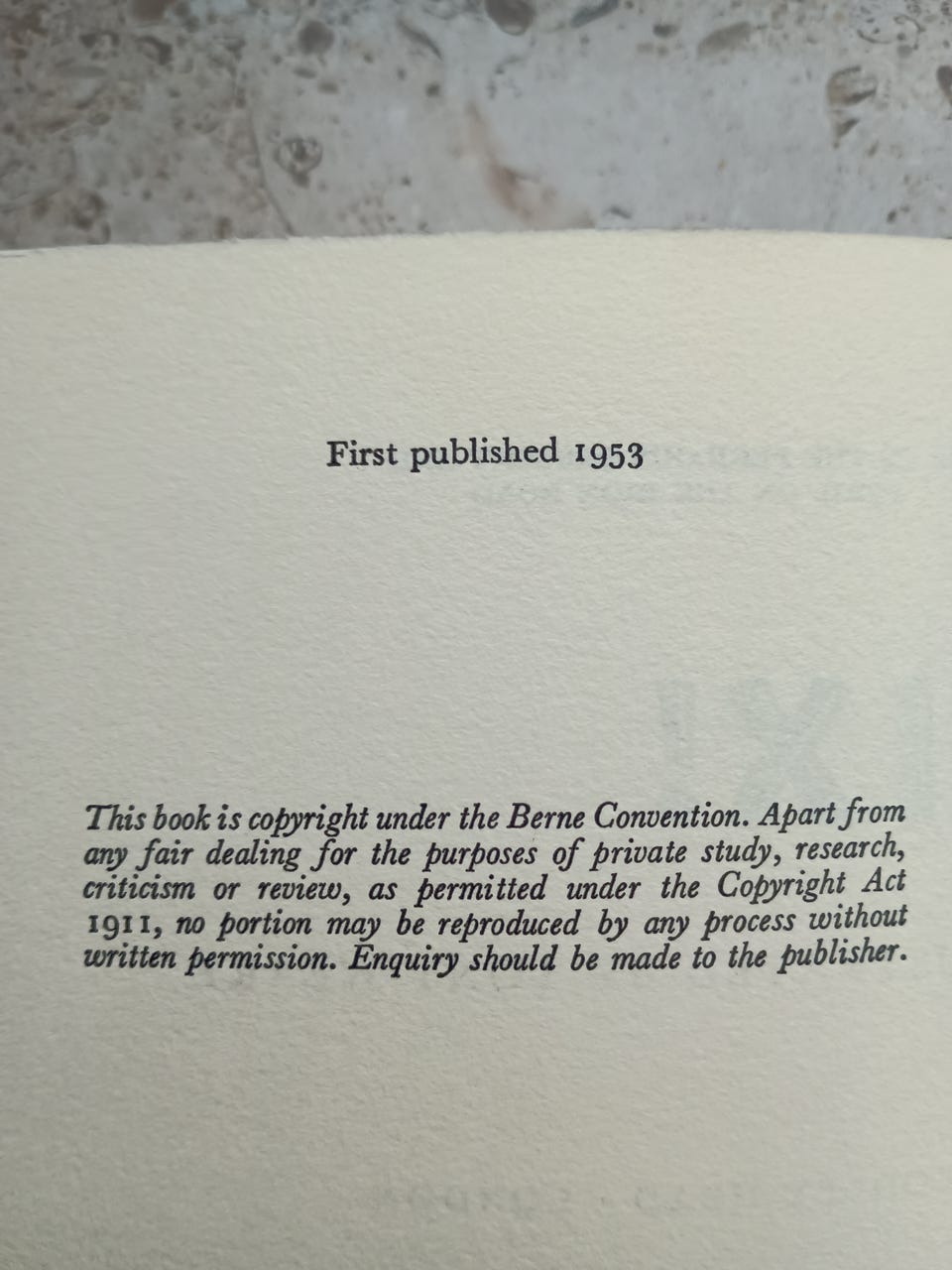 First published 1953

This book is copyright under the Berne Convention. Apart from any fair dealing for the purposes of private study, research, criticism or review, as permitted under the Copyright Act 1911, no portion may be reproduced by any process without written permission. Enquiry should be made to the publisher.